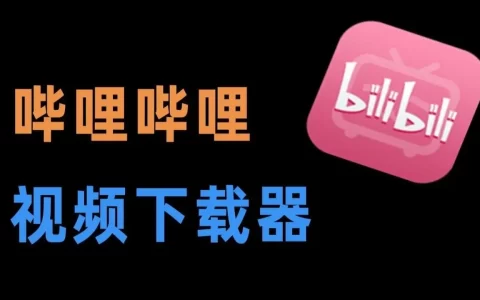 哔哩哔哩

视频下载器

bilibili